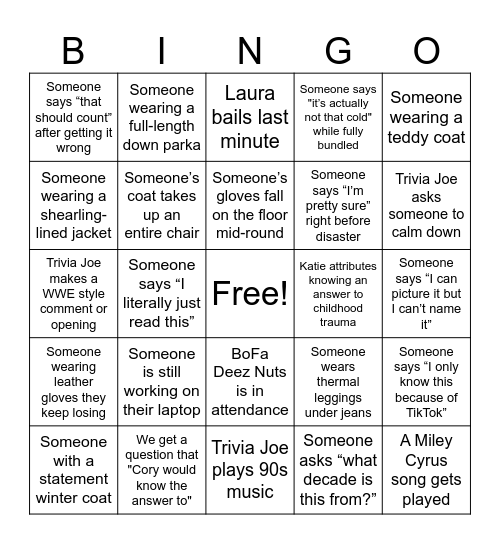 | B | I | N | G | O |
|---|---|---|---|---|
| Someone says “that should count” after getting it wrong | Someone wearing a full-length down parka | Laura bails last minute | Someone says "it’s actually not that cold" while fully bundled | Someone wearing a teddy coat |
| Someone wearing a shearling-lined jacket | Someone’s coat takes up an entire chair | Someone’s gloves fall on the floor mid-round | Someone says “I’m pretty sure” right before disaster | Trivia Joe asks someone to calm down |
| Trivia Joe makes a WWE style comment or opening | Someone says “I literally just read this” | Free! | Katie attributes knowing an answer to childhood trauma | Someone says “I can picture it but I can’t name it” |
| Someone wearing leather gloves they keep losing | Someone is still working on their laptop | BoFa Deez Nuts is in attendance | Someone wears thermal leggings under jeans | Someone says “I only know this because of TikTok” |
| Someone with a statement winter coat | We get a question that "Cory would know the answer to" | Trivia Joe plays 90s music | Someone asks “what decade is this from?” | A Miley Cyrus song gets played |